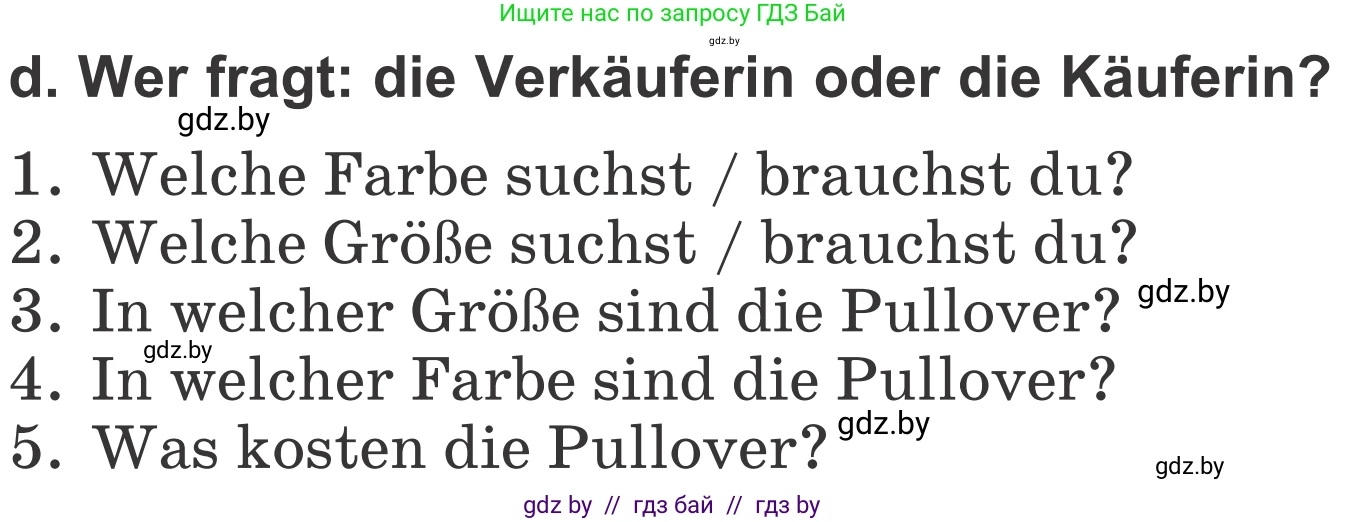 Ищите нас по запросу ГДЗ Бай
gdz.by

d. Wer fragt: die Verkäuferin oder die Käuferin?
gdz.by

1. Welche Farbe suchst / brauchst du?
2. Welche Größe suchst / brauchst du?
3. In welcher Größe sind die Pullover? gdz.by
gdz.by
4. In welcher Farbe sind die Pullover?
5. Was kosten die Pullover? gdz.by
gdz.by

gdz by // гдз бай // гдз by